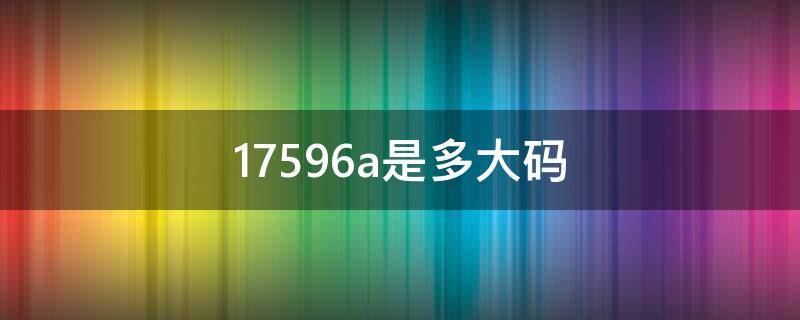 17596a是多大码